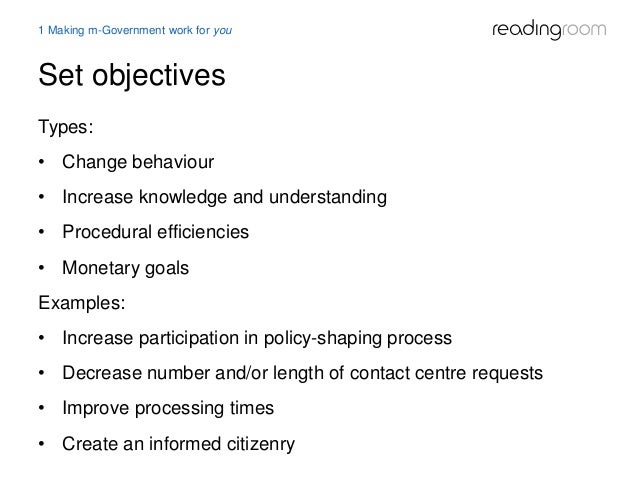 1 Making m-Government work for you

readingroom

Set objectives

Types:

• Change behaviour

• Increase knowledge and understanding

• Procedural efficiencies

• Monetary goals

Examples:

• Increase participation in policy-shaping process

• Decrease number and/or length of contact centre requests

• Improve processing times

• Create an informed citizenry